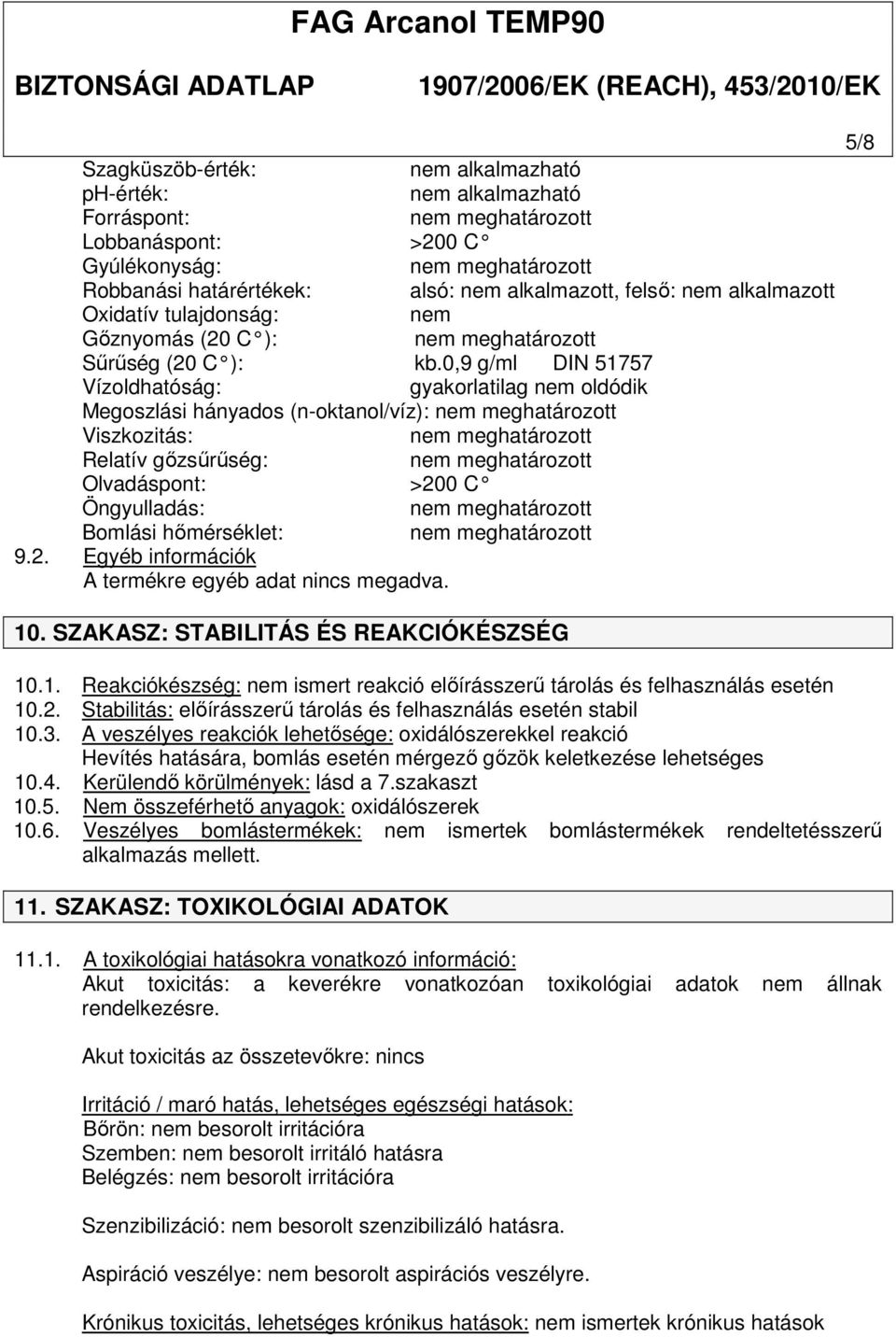 FAG Arcanol TEMP90

BIZTONSÁGI ADATLAP 1907/2006/EK (REACH), 453/2010/EK

5/8

Szagküszöb-érték: nem alkalmazható
ph-érték: nem alkalmazható
Forráspont: nem meghatározott
Lobbanáspont: >200 C
Gyúlékonyság: nem meghatározott
Robbanási határértékek: alsó: nem alkalmazott, felső: nem alkalmazott
Oxidatív tulajdonság: nem
Gőznyomás (20 C ): nem meghatározott
Sűrűség (20 C ): kb.0,9 g/ml DIN 51757
Vízoldhatóság: gyakorlatilag nem oldódik
Megoszlási hányados (n-oktanol/víz): nem meghatározott
Viszkozitás: nem meghatározott
Relatív gőzsűrűség: nem meghatározott
Olvadáspont: >200 C
Öngyulladás: nem meghatározott
Bomlási hőmérséklet: nem meghatározott

9.2. Egyéb információk
A termékre egyéb adat nincs megadva.

10. SZAKASZ: STABILITÁS ÉS REAKCIÓKÉSZSÉG

10.1. Reakciókészség: nem ismert reakció előírásszerű tárolás és felhasználás esetén
10.2. Stabilitás: előírásszerű tárolás és felhasználás esetén stabil
10.3. A veszélyes reakciók lehetősége: oxidálószerekkel reakció
Hevítés hatására, bomlás esetén mérgező gőzök keletkezése lehetséges
10.4. Kerülendő körülmények: lásd a 7.szakaszt
10.5. Nem összeférhető anyagok: oxidálószerek
10.6. Veszélyes bomlástermékek: nem ismertek bomlástermékek rendeltetésszerű alkalmazás mellett.

11. SZAKASZ: TOXIKOLÓGIAI ADATOK

11.1. A toxikológiai hatásokra vonatkozó információ:
Akut toxicitás: a keverékre vonatkozóan toxikológiai adatok nem állnak rendelkezésre.

Akut toxicitás az összetevőkre: nincs

Irritáció / maró hatás, lehetséges egészségi hatások:
Bőrön: nem besorolt irritációra
Szemben: nem besorolt irritáló hatásra
Belégzés: nem besorolt irritációra

Szenzibilizáció: nem besorolt szenzibilizáló hatásra.

Aspiráció veszélye: nem besorolt aspirációs veszélyre.

Krónikus toxicitás, lehetséges krónikus hatások: nem ismertek krónikus hatások